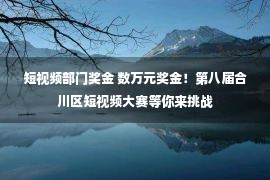 短视频部门奖金 数万元奖金！第八届合川区短视频大赛等你来挑战